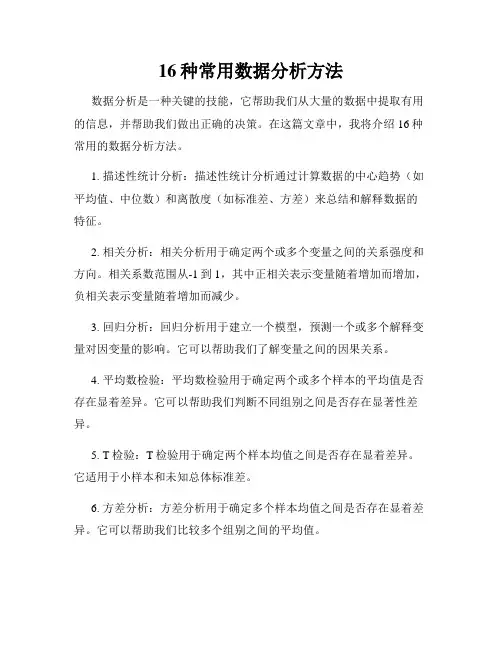 16 种常用数据分析方法

数据分析是一种关键的技能，它帮助我们从大量的数据中提取有用的信息，并帮助我们做出正确的决策。在这篇文章中，我将介绍 16 种常用的数据分析方法。

1. 描述性统计分析：描述性统计分析通过计算数据的中心趋势（如平均值、中位数）和离散度（如标准差、方差）来总结和解释数据的特征。

2. 相关分析：相关分析用于确定两个或多个变量之间的关系强度和方向。相关系数范围从-1 到 1，其中正相关表示变量随着增加而增加，负相关表示变量随着增加而减少。

3. 回归分析：回归分析用于建立一个模型，预测一个或多个解释变量对因变量的影响。它可以帮助我们了解变量之间的因果关系。

4. 平均数检验：平均数检验用于确定两个或多个样本的平均值是否存在显着差异。它可以帮助我们判断不同组别之间是否存在显著性差异。

5. T 检验：T 检验用于确定两个样本均值之间是否存在显着差异。它适用于小样本和未知总体标准差。

6. 方差分析：方差分析用于确定多个样本均值之间是否存在显着差异。它可以帮助我们比较多个组别之间的平均值。